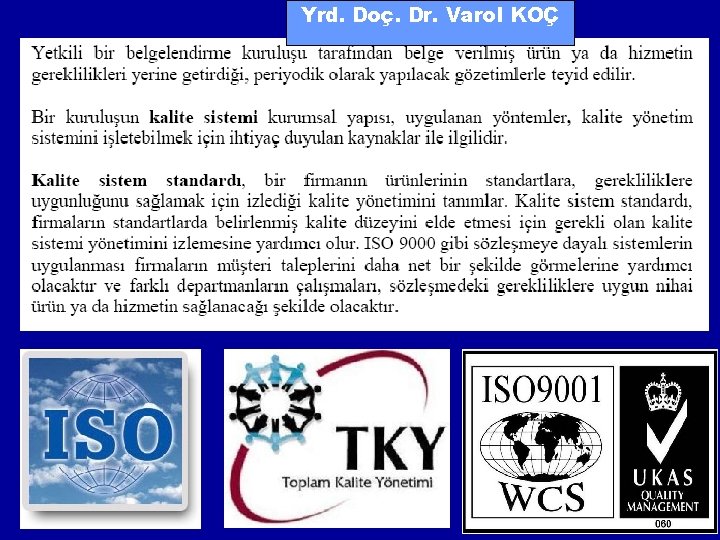 Yrd. Doç. Dr. Varol KOÇ

Yetkili bir belgelendirme kuruluşu tarafından belge verilmiş ürün ya da hizmetin gereklilikleri yerine getirdiği, periyodik olarak yapılacak gözetimlerle teyid edilir.

Bir kuruluşun kalite sistemi kurumsal yapısı, uygulanan yöntemler, kalite yönetim sistemini işletebilmek için ihtiyaç duyulan kaynaklar ile ilgilidir.

Kalite sistem standardı, bir firmanın ürünlerinin standartlara, gerekliliklere uygunluğunu sağlamak için izlediği kalite yönetimini tanımlar. Kalite sistem standardı, firmaların standartlarda belirlenmiş kalite düzeyini elde etmesi için gerekli olan kalite sistemi yönetimini izlemesine yardımcı olur. ISO 9000 gibi sözleşmeye dayalı sistemlerin uygulanması firmaların müşteri taleplerini daha net bir şekilde görmelerine yardımcı olacaktır ve farklı departmanların çalışmaları, sözleşmedeki gerekliliklere uygun nihai ürün ya da hizmetin sağlanacağı şekilde olacaktır.

ISO

TKY
Toplam Kalite Yönetimi

ISO9001
WCS

UKAS
QUALITY
MANAGEMENT
060